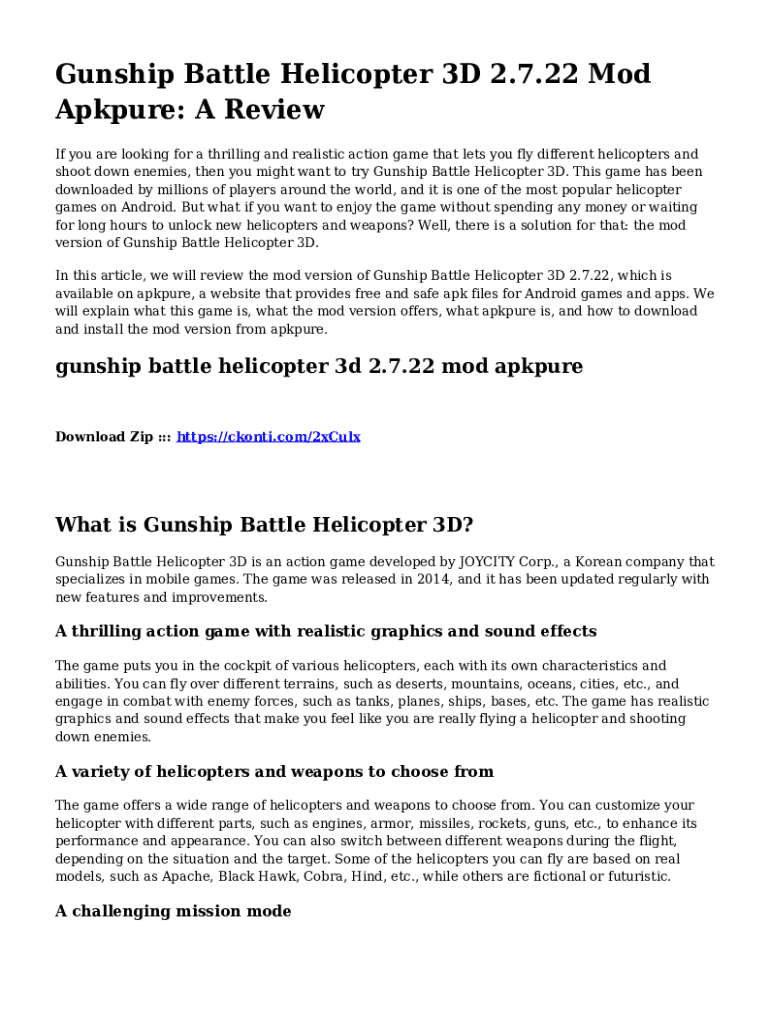 Gunship Battle Helicopter 3D 2.7.22 Mod Apkpure: A Review

If you are looking for a thrilling and realistic action game that lets you fly different helicopters and shoot down enemies, then you might want to try Gunship Battle Helicopter 3D. This game has been downloaded by millions of players around the world, and it is one of the most popular helicopter games on Android. But what if you want to enjoy the game without spending any money or waiting for long hours to unlock new helicopters and weapons? Well, there is a solution for that: the mod version of Gunship Battle Helicopter 3D.

In this article, we will review the mod version of Gunship Battle Helicopter 3D 2.7.22, which is available on apkpure, a website that provides free and safe apk files for Android games and apps. We will explain what this game is, what the mod version offers, what apkpure is, and how to download and install the mod version from apkpure.

gunship battle helicopter 3d 2.7.22 mod apkpure

Download Zip ::: https://ckonti.com/2xCulx

What is Gunship Battle Helicopter 3D?

Gunship Battle Helicopter 3D is an action game developed by JOYCITY Corp., a Korean company that specializes in mobile games. The game was released in 2014, and it has been updated regularly with new features and improvements.

A thrilling action game with realistic graphics and sound effects

The game puts you in the cockpit of various helicopters, each with its own characteristics and abilities. You can fly over different terrains, such as deserts, mountains, oceans, cities, etc., and engage in combat with enemy forces, such as tanks, planes, ships, bases, etc. The game has realistic graphics and sound effects that make you feel like you are really flying a helicopter and shooting down enemies.

A variety of helicopters and weapons to choose from

The game offers a wide range of helicopters and weapons to choose from. You can customize your helicopter with different parts, such as engines, armor, missiles, rockets, guns, etc., to enhance its performance and appearance. You can also switch between different weapons during the flight, depending on the situation and the target. Some of the helicopters you can fly are based on real models, such as Apache, Black Hawk, Cobra, Hind, etc., while others are fictional or futuristic.

A challenging mission mode